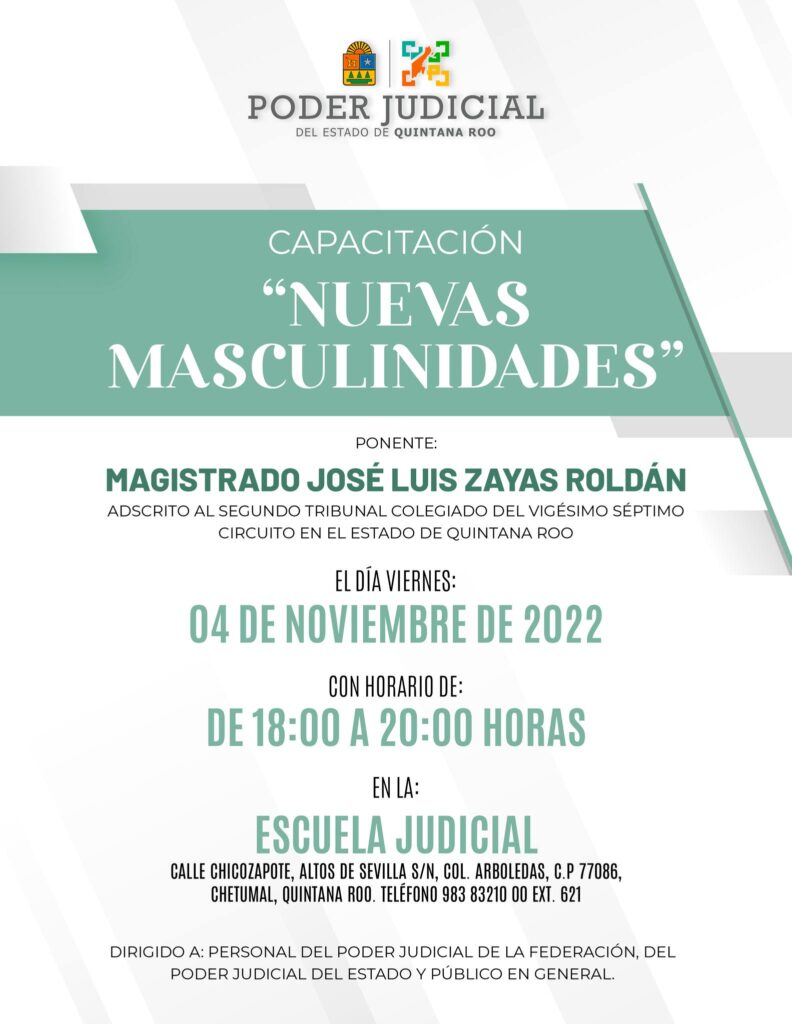 PODER JUDICIAL
DEL ESTADO DE QUINTANA ROO

CAPACITACIÓN
“NUEVAS MASCULINIDADES”

PONENTE:
MAGISTRADO JOSÉ LUIS ZAYAS ROLDÁN
ADSCRITO AL SEGUNDO TRIBUNAL COLEGIADO DEL VIGÉSIMO SÉPTIMO CIRCUITO EN EL ESTADO DE QUINTANA ROO

EL DÍA VIERNES:
04 DE NOVIEMBRE DE 2022

CON HORARIO DE:
DE 18:00 A 20:00 HORAS

EN LA:
ESCUELA JUDICIAL
CALLE CHICOZAPOTE, ALTOS DE SEVILLA S/N, COL. ARBOLEDAS, C.P 77086, CHETUMAL, QUINTANA ROO. TELÉFONO 983 83210 00 EXT. 621

DIRIGIDO A: PERSONAL DEL PODER JUDICIAL DE LA FEDERACIÓN, DEL PODER JUDICIAL DEL ESTADO Y PÚBLICO EN GENERAL.